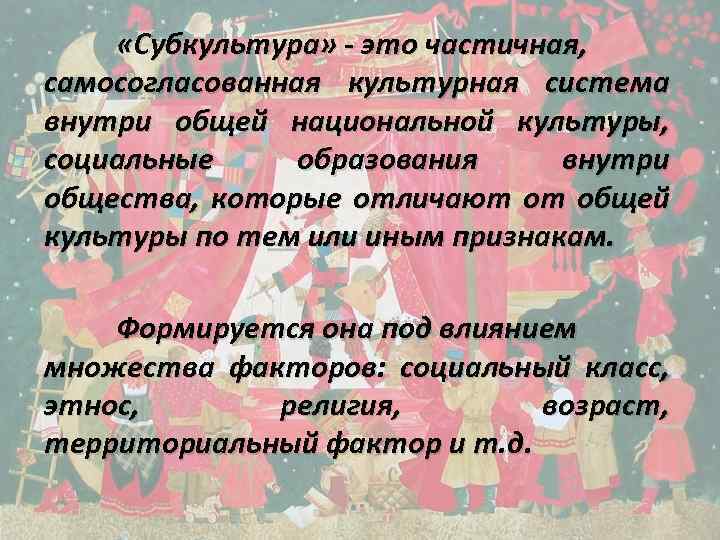 «Субкультура» - это частичная, самосогласованная культурная система внутри общей национальной культуры, социальные образования внутри общества, которые отличают от общей культуры по тем или иным признакам.

Формируется она под влиянием множества факторов: социальный класс, этнос, религия, возраст, территориальный фактор и т.д.